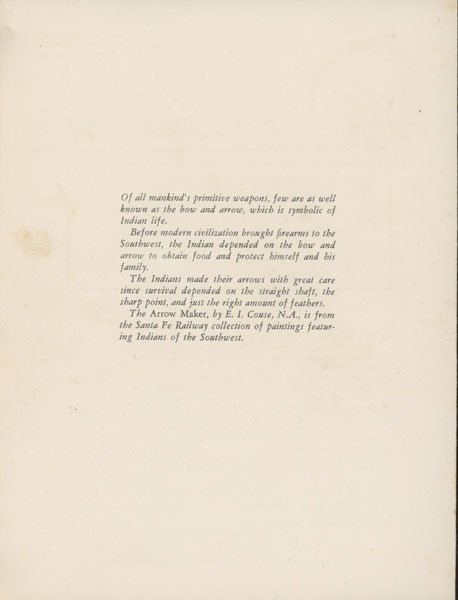 Of all mankind's primitive weapons, few are as well known as the bow and arrow, which is symbolic of Indian life.

Before modern civilization brought firearms to the Southwest, the Indian depended on the bow and arrow to obtain food and protect himself and his family.

The Indians made their arrows with great care since survival depended on the straight shaft, the sharp point, and just the right amount of feathers.

The Arrow Maker, by E. I. Couse, N.A., is from the Santa Fe Railway collection of paintings featuring Indians of the Southwest.